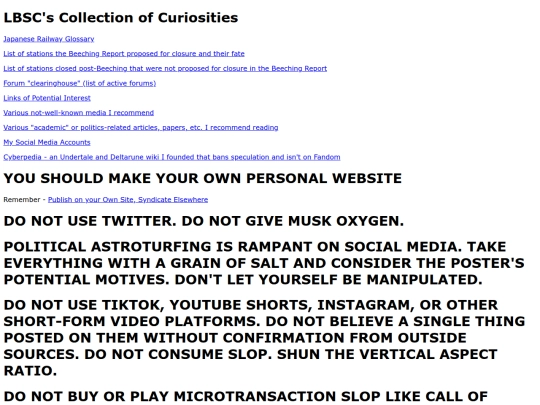 LBSC's Collection of Curiosities

Japanese Railway Glossary

List of stations the Beeching Report proposed for closure and their fate

List of stations closed post-Beeching that were not proposed for closure in the Beeching Report

Forum "clearinghouse" (list of active forums)

Links of Potential Interest

Various not-well-known media I recommend

Various "academic" or politics-related articles, papers, etc. I recommend reading

My Social Media Accounts

Cyberpedia - an Undertale and Deltarune wiki I founded that bans speculation and isn't on Fandom

YOU SHOULD MAKE YOUR OWN PERSONAL WEBSITE

Remember - Publish on your Own Site, Syndicate Elsewhere

DO NOT USE TWITTER. DO NOT GIVE MUSK OXYGEN.

POLITICAL ASTROTURFING IS RAMPANT ON SOCIAL MEDIA. TAKE EVERYTHING WITH A GRAIN OF SALT AND CONSIDER THE POSTER'S POTENTIAL MOTIVES. DON'T LET YOURSELF BE MANIPULATED.

DO NOT USE TIKTOK, YOUTUBE SHORTS, INSTAGRAM, OR OTHER SHORT-FORM VIDEO PLATFORMS. DO NOT BELIEVE A SINGLE THING POSTED ON THEM WITHOUT CONFIRMATION FROM OUTSIDE SOURCES. DO NOT CONSUME SLOP. SHUN THE VERTICAL ASPECT RATIO.

DO NOT BUY OR PLAY MICROTRANSACTION SLOP LIKE CALL OF